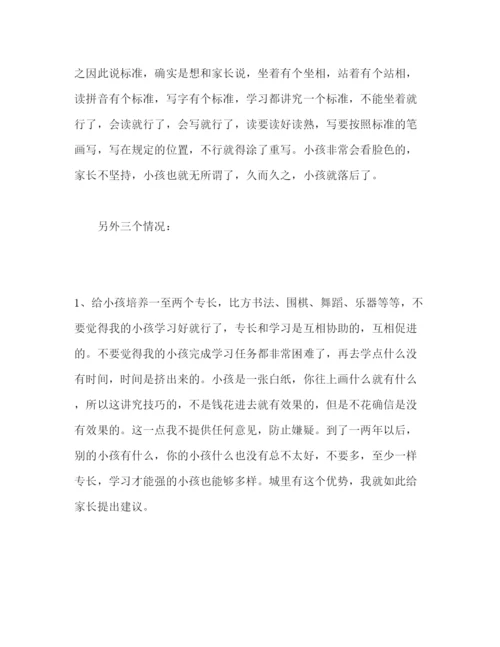 之因此说标准，确实是想和家长说，坐着有个坐相，站着有个站相，读拼音有个标准，写字有个标准，学习都讲究一个标准，不能坐着就行了，会读就行了，会写就行了，读要读好读熟，写要按照标准的笔画写，写在规定的位置，不行就得涂了重写。小孩非常会看脸色的，家长不坚持，小孩也就无所谓了，久而久之，小孩就落后了。

另外三个情况：

1、给小孩培养一至两个专长，比方书法、围棋、舞蹈、乐器等等，不要觉得我的小孩学习好就行了，专长和学习是互相协助的，互相促进的。不要觉得我的小孩完成学习任务都非常困难了，再去学点什么没有时间，时间是挤出来的。小孩是一张白纸，你往上画什么就有什么，所以这讲究技巧的，不是钱花进去就有效果的，但是不花确信是没有效果的。这一点我不提供任何意见，防止嫌疑。到了一两年以后，别的小孩有什么，你的小孩什么也没有总不太好，不要多，至少一样专长，学习才能强的小孩也能够多样。城里有这个优势，我就如此给家长提出建议。